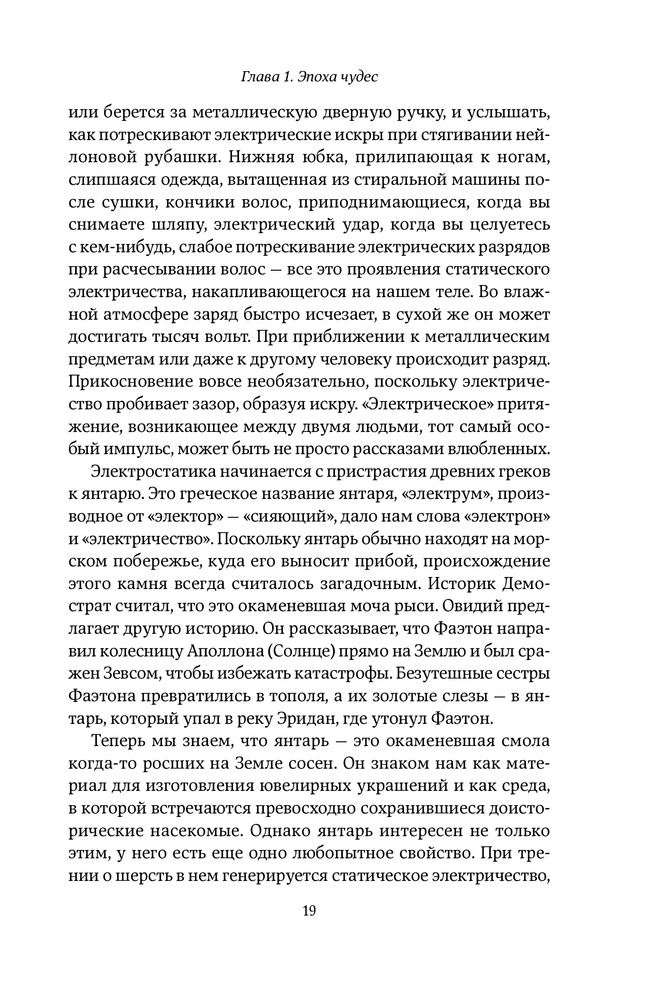 Глава 1. Эпоха чудес

или берется за металлическую дверную ручку, и услышать, как потрескивают электрические искры при стягивании нейлоновой рубашки. Нижняя юбка, прилипающая к ногам, слипшаяся одежда, вытащенная из стиральной машины после сушки, кончики волос, приподнимающиеся, когда вы снимаете шляпу, электрический удар, когда вы целуетесь с кем-нибудь, слабое потрескивание электрических разрядов при расчесывании волос — все это проявления статического электричества, накапливающегося на нашем теле. Во влажной атмосфере заряд быстро исчезает, в сухой же он может достигать тысяч вольт. При приближении к металлическим предметам или даже к другому человеку происходит разряд. Прикосновение вовсе необязательно, поскольку электричество пробивает зазор, образуя искру. «Электрическое» притяжение, возникающее между двумя людьми, тот самый особый импульс, может быть не просто рассказами влюбленных.

Электростатика начинается с пристрастия древних греков к янтарю. Это греческое название янтаря, «электрум», производное от «электор» — «сияющий», дало нам слова «электрон» и «электричество». Поскольку янтарь обычно находят на морском побережье, куда его выносит прибой, происхождение этого камня всегда считалось загадочным. Историк Демострат считал, что это окаменевшая моча рыси. Овидий предлагает другую историю. Он рассказывает, что Фаэтон направил колесницу Аполлона (Солнце) прямо на Землю и был сражен Зевсом, чтобы избежать катастрофы. Безутешные сестры Фаэтона превратились в тополя, а их золотые слезы — в янтарь, который упал в реку Эридан, где утонул Фаэтон.

Теперь мы знаем, что янтарь — это окаменевшая смола когда-то росших на Земле сосен. Он знаком нам как материал для изготовления ювелирных украшений и как среда, в которой встречаются превосходно сохранившиеся доисторические насекомые. Однако янтарь интересен не только этим, у него есть еще одно любопытное свойство. При трении о шерсть в нем генерируется статическое электричество,

19